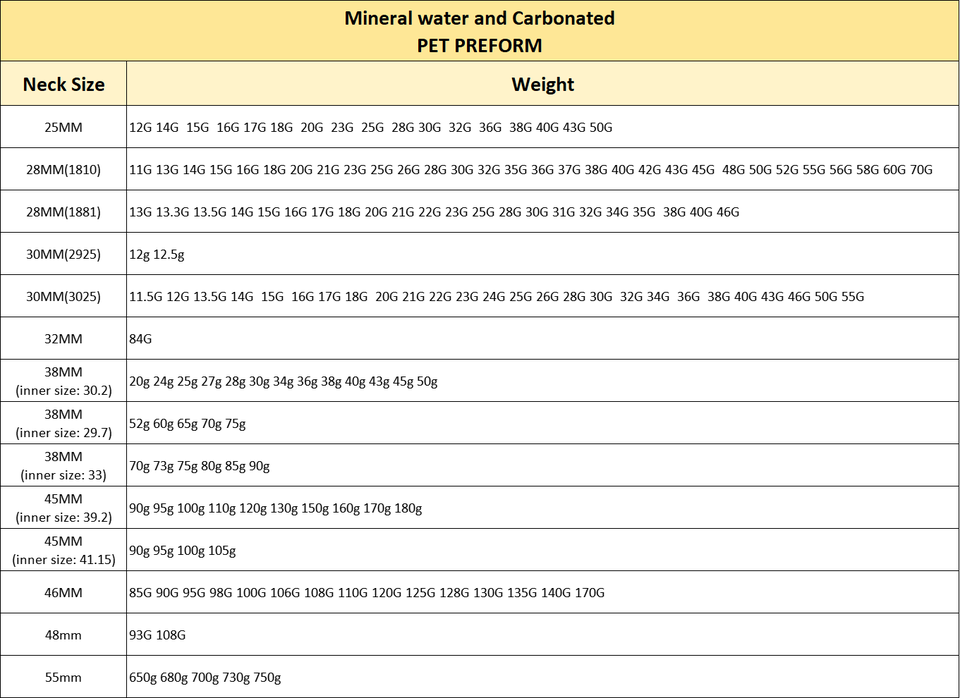 Mineral water and Carbonated
PET PREFORM

| Neck Size | Weight |
|---|---|
| 25MM | 12G 14G 15G 16G 17G 18G 20G 23G 25G 28G 30G 32G 36G 38G 40G 43G 50G |
| 28MM(1810) | 11G 13G 14G 15G 16G 18G 20G 21G 23G 25G 26G 28G 30G 32G 35G 36G 37G 38G 40G 42G 43G 45G 48G 50G 52G 55G 56G 58G 60G 70G |
| 28MM(1881) | 13G 13.3G 13.5G 14G 15G 16G 17G 18G 20G 21G 22G 23G 25G 28G 30G 31G 32G 34G 35G 38G 40G 46G |
| 30MM(2925) | 12g 12.5g |
| 30MM(3025) | 11.5G 12G 13.5G 14G 15G 16G 17G 18G 20G 21G 22G 23G 24G 25G 26G 28G 30G 32G 34G 36G 38G 40G 43G 46G 50G 55G |
| 32MM | 84G |
| 38MM (inner size: 30.2) | 20g 24g 25g 27g 28g 30g 34g 36g 38g 40g 43g 45g 50g |
| 38MM (inner size: 29.7) | 52g 60g 65g 70g 75g |
| 38MM (inner size: 33) | 70g 73g 75g 80g 85g 90g |
| 45MM (inner size: 39.2) | 90g 95g 100g 110g 120g 130g 150g 160g 170g 180g |
| 45MM (inner size: 41.15) | 90g 95g 100g 105g |
| 46MM | 85G 90G 95G 98G 100G 106G 108G 110G 120G 125G 128G 130G 135G 140G 170G |
| 48mm | 93G 108G |
| 55mm | 650g 680g 700g 730g 750g |